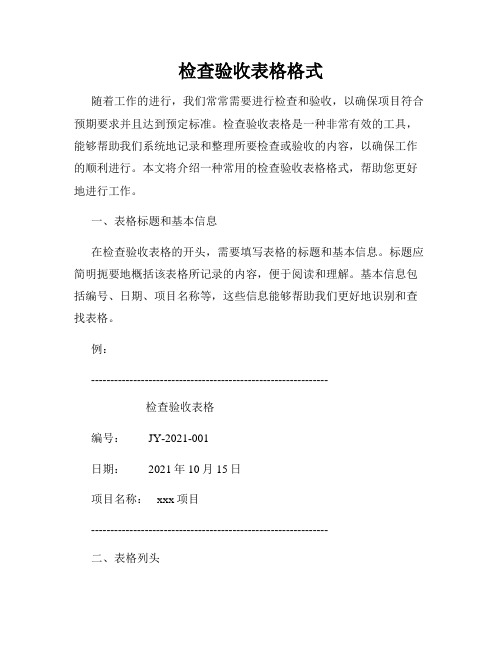 检查验收表格格式

随着工作的进行，我们常常需要进行检查和验收，以确保项目符合预期要求并且达到预定标准。检查验收表格是一种非常有效的工具，能够帮助我们系统地记录和整理所要检查或验收的内容，以确保工作的顺利进行。本文将介绍一种常用的检查验收表格格式，帮助您更好地进行工作。

一、表格标题和基本信息

在检查验收表格的开头，需要填写表格的标题和基本信息。标题应简明扼要地概括该表格所记录的内容，便于阅读和理解。基本信息包括编号、日期、项目名称等，这些信息能够帮助我们更好地识别和查找表格。

例：

------------------------------------------------------------

检查验收表格

编号： JY-2021-001

日期： 2021 年 10 月 15 日

项目名称： xxx 项目

------------------------------------------------------------

二、表格列头